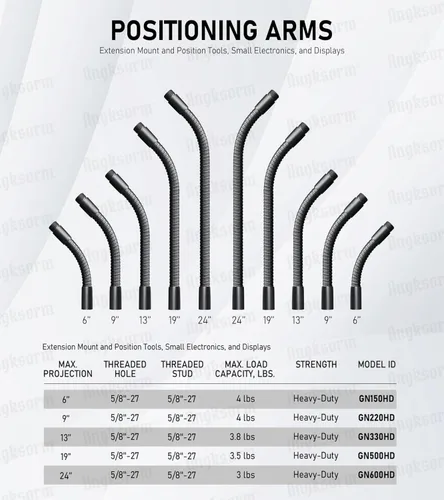 POSITIONING ARMS

Extension Mount and Position Tools, Small Electronics, and Displays

6" 9" 13" 19" 24" 24" 19" 13" 9" 6"

Extension Mount and Position Tools, Small Electronics, and Displays

| MAX. PROJECTION | THREADED HOLE | THREADED STUD | MAX. LOAD CAPACITY, LBS. | STRENGTH | MODEL ID |
|---|---|---|---|---|---|
| 6" | 5/8"-27 | 5/8"-27 | 4 lbs | Heavy-Duty | GN150HD |
| 9" | 5/8"-27 | 5/8"-27 | 4 lbs | Heavy-Duty | GN220HD |
| 13" | 5/8"-27 | 5/8"-27 | 3.8 lbs | Heavy-Duty | GN330HD |
| 19" | 5/8"-27 | 5/8"-27 | 3.5 lbs | Heavy-Duty | GN500HD |
| 24" | 5/8"-27 | 5/8"-27 | 3 lbs | Heavy-Duty | GN600HD |

Angksorm